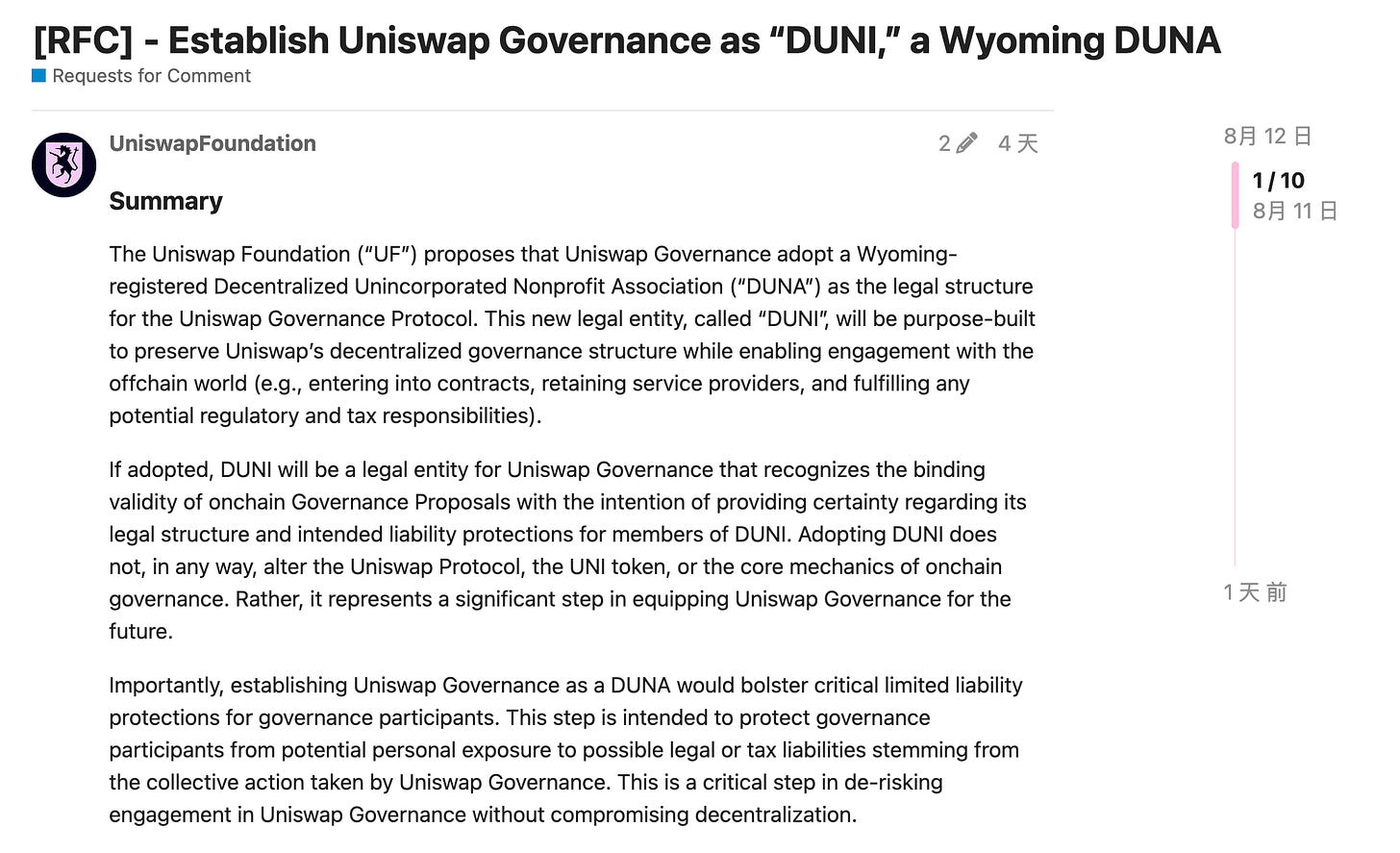 [RFC] - Establish Uniswap Governance as “DUNI,” a Wyoming DUNA

Requests for Comment

UniswapFoundation

2 4 天

Summary

The Uniswap Foundation (“UF”) proposes that Uniswap Governance adopt a Wyoming-registered Decentralized Unincorporated Nonprofit Association (“DUNA”) as the legal structure for the Uniswap Governance Protocol. This new legal entity, called “DUNI”, will be purpose-built to preserve Uniswap’s decentralized governance structure while enabling engagement with the offchain world (e.g., entering into contracts, retaining service providers, and fulfilling any potential regulatory and tax responsibilities).

If adopted, DUNI will be a legal entity for Uniswap Governance that recognizes the binding validity of onchain Governance Proposals with the intention of providing certainty regarding its legal structure and intended liability protections for members of DUNI. Adopting DUNI does not, in any way, alter the Uniswap Protocol, the UNI token, or the core mechanics of onchain governance. Rather, it represents a significant step in equipping Uniswap Governance for the future.

Importantly, establishing Uniswap Governance as a DUNA would bolster critical limited liability protections for governance participants. This step is intended to protect governance participants from potential personal exposure to possible legal or tax liabilities stemming from the collective action taken by Uniswap Governance. This is a critical step in de-risking engagement in Uniswap Governance without compromising decentralization.

8月 12 日

1 / 10

8月 11 日

1 天 前